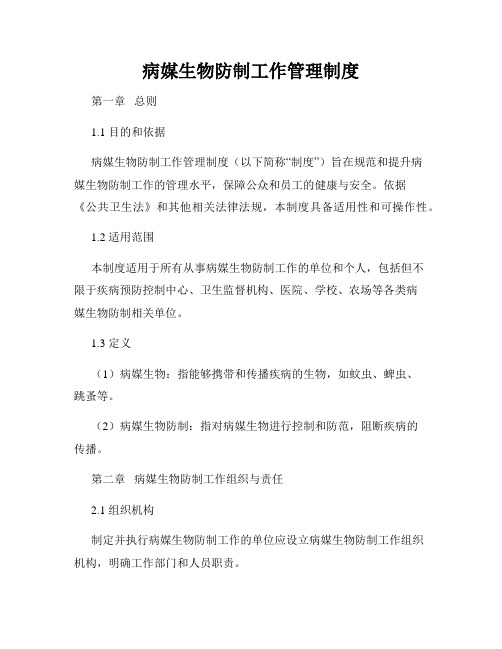 病媒生物防制工作管理制度

第一章　总则

1.1 目的和依据

病媒生物防制工作管理制度（以下简称“制度”）旨在规范和提升病媒生物防制工作的管理水平，保障公众和员工的健康与安全。依据《公共卫生法》和其他相关法律法规，本制度具备适用性和可操作性。

1.2 适用范围

本制度适用于所有从事病媒生物防制工作的单位和个人，包括但不限于疾病预防控制中心、卫生监督机构、医院、学校、农场等各类病媒生物防制相关单位。

1.3 定义

（1）病媒生物：指能够携带和传播疾病的生物，如蚊虫、蜱虫、跳蚤等。

（2）病媒生物防制：指对病媒生物进行控制和防范，阻断疾病的传播。

第二章　病媒生物防制工作组织与责任

2.1 组织机构

制定并执行病媒生物防制工作的单位应设立病媒生物防制工作组织机构，明确工作部门和人员职责。